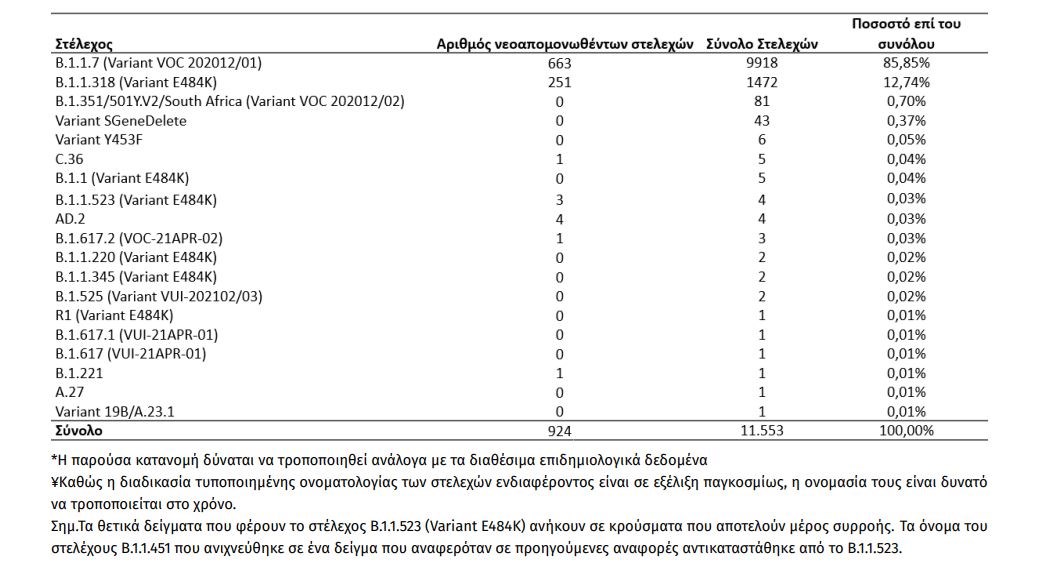 | Στέλεχος | Αριθμός νεοαπομονωθέντων στελεχών | Σύνολο Στελεχών | Ποσοστό επί του συνόλου |
|---|---|---|---|
| B.1.1.7 (Variant VOC 202012/01) | 663 | 9918 | 85,85% |
| B.1.1.318 (Variant E484K) | 251 | 1472 | 12,74% |
| B.1.351/501Y.V2/South Africa (Variant VOC 202012/02) | 0 | 81 | 0,70% |
| Variant SGeneDelete | 0 | 43 | 0,37% |
| Variant Y453F | 0 | 6 | 0,05% |
| C.36 | 1 | 5 | 0,04% |
| B.1.1 (Variant E484K) | 0 | 5 | 0,04% |
| B.1.1.523 (Variant E484K) | 3 | 4 | 0,03% |
| AD.2 | 4 | 4 | 0,03% |
| B.1.617.2 (VOC-21APR-02) | 1 | 3 | 0,03% |
| B.1.1.220 (Variant E484K) | 0 | 2 | 0,02% |
| B.1.1.345 (Variant E484K) | 0 | 2 | 0,02% |
| B.1.525 (Variant VUI-202102/03) | 0 | 2 | 0,02% |
| R1 (Variant E484K) | 0 | 1 | 0,01% |
| B.1.617.1 (VUI-21APR-01) | 0 | 1 | 0,01% |
| B.1.617 (VUI-21APR-01) | 0 | 1 | 0,01% |
| B.1.221 | 1 | 1 | 0,01% |
| A.27 | 0 | 1 | 0,01% |
| Variant 19B/A.23.1 | 0 | 1 | 0,01% |
| Σύνολο | 924 | 11.553 | 100,00% |

*Η παρούσα κατανομή δύναται να τροποποιηθεί ανάλογα με τα διαθέσιμα επιδημιολογικά δεδομένα

¥Καθώς η διαδικασία τυποποιημένης ονοματολογίας των στελεχών ενδιαφέροντος είναι σε εξέλιξη παγκοσμίως, η ονομασία τους είναι δυνατό να τροποποιείται στο χρόνο.

Σημ.Τα θετικά δείγματα που φέρουν το στέλεχος B.1.1.523 (Variant E484K) ανήκουν σε κρούσματα που αποτελούν μέρος συρροής. Τα όνομα του στελέχους B.1.1.451 που ανιχνεύθηκε σε ένα δείγμα που αναφερόταν σε προηγούμενες αναφορές αντικαταστάθηκε από το B.1.1.523.